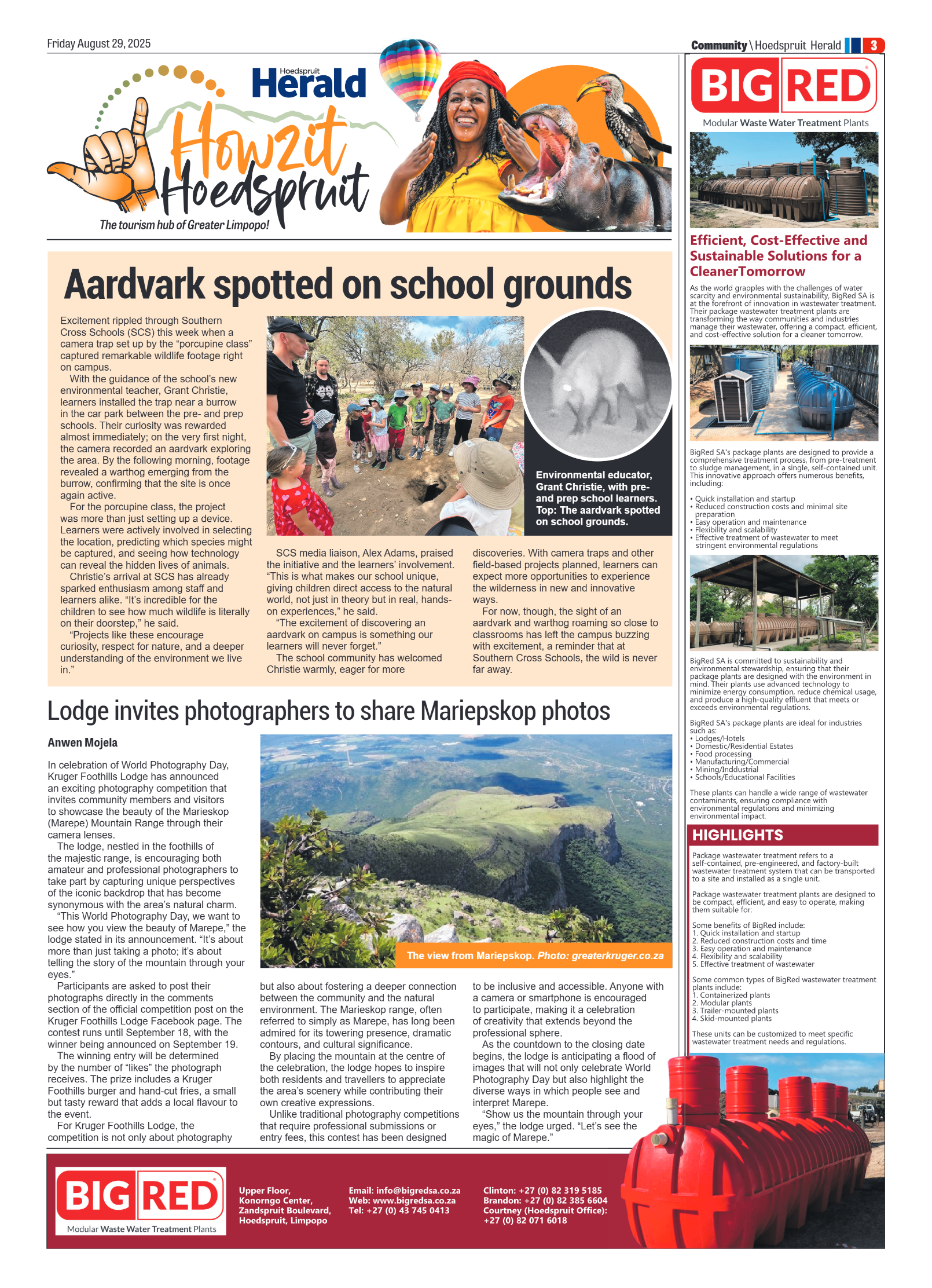 Friday August 29, 2025

Community \ Hoedspruit Herald 3

Hoedspruit Herald

Howzit Hoedspruit

The tourism hub of Greater Limpopo!

Aardvark spotted on school grounds

Excitement rippled through Southern Cross Schools (SCS) this week when a camera trap set up by the "porcupine class" captured remarkable wildlife footage right on campus.

With the guidance of the school's new environmental teacher, Grant Christie, learners installed the trap near a burrow in the car park between the pre- and prep schools. Their curiosity was rewarded almost immediately; on the very first night, the camera recorded an aardvark exploring the area. By the following morning, footage revealed a warthog emerging from the burrow, confirming that the site is once again active.

For the porcupine class, the project was more than just setting up a device. Learners were actively involved in selecting the location, predicting which species might be captured, and seeing how technology can reveal the hidden lives of animals.

Christie's arrival at SCS has already sparked enthusiasm among staff and learners alike. "It's incredible for the children to see how much wildlife is literally on their doorstep," he said.

"Projects like these encourage curiosity, respect for nature, and a deeper understanding of the environment we live in."

Environmental educator, Grant Christie, with pre- and prep school learners. Top: The aardvark spotted on school grounds.

SCS media liaison, Alex Adams, praised the initiative and the learners' involvement. "This is what makes our school unique, giving children direct access to the natural world, not just in theory but in real, hands-on experiences," he said.

"The excitement of discovering an aardvark on campus is something our learners will never forget."

The school community has welcomed Christie warmly, eager for more discoveries. With camera traps and other field-based projects planned, learners can expect more opportunities to experience the wilderness in new and innovative ways.

For now, though, the sight of an aardvark and warthog roaming so close to classrooms has left the campus buzzing with excitement, a reminder that at Southern Cross Schools, the wild is never far away.

Lodge invites photographers to share Mariepskop photos

Anwen Mojela

In celebration of World Photography Day, Kruger Foothills Lodge has announced an exciting photography competition that invites community members and visitors to showcase the beauty of the Marieskop (Marepe) Mountain Range through their camera lenses.

The lodge, nestled in the foothills of the majestic range, is encouraging both amateur and professional photographers to take part by capturing unique perspectives of the iconic backdrop that has become synonymous with the area's natural charm.

"This World Photography Day, we want to see how you view the beauty of Marepe," the lodge stated in its announcement. "It's about more than just taking a photo; it's about telling the story of the mountain through your eyes."

Participants are asked to post their photographs directly in the comments section of the official competition post on the Kruger Foothills Lodge Facebook page. The contest runs until September 18, with the winner being announced on September 19.

The winning entry will be determined by the number of "likes" the photograph receives. The prize includes a Kruger Foothills burger and hand-cut fries, a small but tasty reward that adds a local flavour to the event.

For Kruger Foothills Lodge, the competition is not only about photography but also about fostering a deeper connection between the community and the natural environment. The Marieskop range, often referred to simply as Marepe, has long been admired for its towering presence, dramatic contours, and cultural significance.

By placing the mountain at the centre of the celebration, the lodge hopes to inspire both residents and travellers to appreciate the area's scenery while contributing their own creative expressions.

Unlike traditional photography competitions that require professional submissions or entry fees, this contest has been designed to be inclusive and accessible. Anyone with a camera or smartphone is encouraged to participate, making it a celebration of creativity that extends beyond the professional sphere.

As the countdown to the closing date begins, the lodge is anticipating a flood of images that will not only celebrate World Photography Day but also highlight the diverse ways in which people see and interpret Marepe.

"Show us the mountain through your eyes," the lodge urged. "Let's see the magic of Marepe."

The view from Mariepskop. Photo: greaterkruger.co.za

BIG RED
Modular Waste Water Treatment Plants

Efficient, Cost-Effective and Sustainable Solutions for a CleanerTomorrow

As the world grapples with the challenges of water scarcity and environmental sustainability, BigRed SA is at the forefront of innovation in wastewater treatment. Their package wastewater treatment plants are transforming the way communities and industries manage their wastewater, offering a compact, efficient, and cost-effective solution for a cleaner tomorrow.

BigRed SA's package plants are designed to provide a comprehensive treatment process, from pre-treatment to sludge management, in a single, self-contained unit. This innovative approach offers numerous benefits, including:

• Quick installation and startup
• Reduced construction costs and minimal site preparation
• Easy operation and maintenance
• Flexibility and scalability
• Effective treatment of wastewater to meet stringent environmental regulations

BigRed SA is committed to sustainability and environmental stewardship, ensuring that their package plants are designed with the environment in mind. Their plants use advanced technology to minimize energy consumption, reduce chemical usage, and produce a high-quality effluent that meets or exceeds environmental regulations.

BigRed SA's package plants are ideal for industries such as:
• Lodges/Hotels
• Domestic/Residential Estates
• Food processing
• Manufacturing/Commercial
• Mining/Inddustrial
• Schools/Educational Facilities

These plants can handle a wide range of wastewater contaminants, ensuring compliance with environmental regulations and minimizing environmental impact.

HIGHLIGHTS

Package wastewater treatment refers to a self-contained, pre-engineered, and factory-built wastewater treatment system that can be transported to a site and installed as a single unit.

Package wastewater treatment plants are designed to be compact, efficient, and easy to operate, making them suitable for:

Some benefits of BigRed include:
1. Quick installation and startup
2. Reduced construction costs and time
3. Easy operation and maintenance
4. Flexibility and scalability
5. Effective treatment of wastewater

Some common types of BigRed wastewater treatment plants include:
1. Containerized plants
2. Modular plants
3. Trailer-mounted plants
4. Skid-mounted plants

These units can be customized to meet specific wastewater treatment needs and regulations.

BIG RED
Modular Waste Water Treatment Plants

Upper Floor,
Konorngo Center,
Zandspruit Boulevard,
Hoedspruit, Limpopo

Email: info@bigredsa.co.za
Web: www.bigredsa.co.za
Tel: +27 (0) 43 745 0413

Clinton: +27 (0) 82 319 5185
Brandon: +27 (0) 82 385 6604
Courtney (Hoedspruit Office):
+27 (0) 82 071 6018